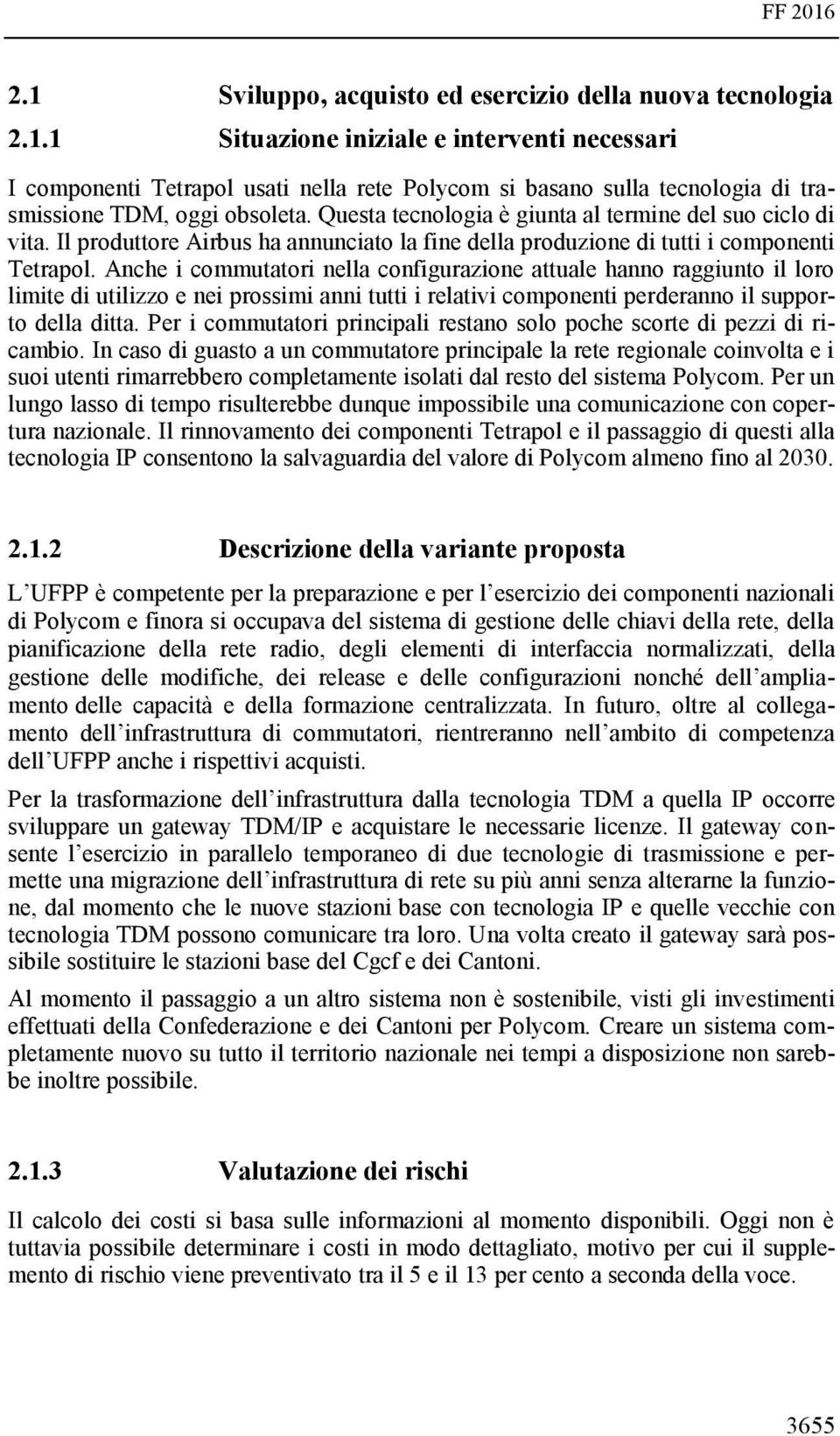 FF 2016

2.1 Sviluppo, acquisto ed esercizio della nuova tecnologia

2.1.1 Situazione iniziale e interventi necessari

I componenti Tetrapol usati nella rete Polycom si basano sulla tecnologia di trasmissione TDM, oggi obsoleta. Questa tecnologia è giunta al termine del suo ciclo di vita. Il produttore Airbus ha annunciato la fine della produzione di tutti i componenti Tetrapol. Anche i commutatori nella configurazione attuale hanno raggiunto il loro limite di utilizzo e nei prossimi anni tutti i relativi componenti perderanno il supporto della ditta. Per i commutatori principali restano solo poche scorte di pezzi di ricambio. In caso di guasto a un commutatore principale la rete regionale coinvolta e i suoi utenti rimarrebbero completamente isolati dal resto del sistema Polycom. Per un lungo lasso di tempo risulterebbe dunque impossibile una comunicazione con copertura nazionale. Il rinnovamento dei componenti Tetrapol e il passaggio di questi alla tecnologia IP consentono la salvaguardia del valore di Polycom almeno fino al 2030.

2.1.2 Descrizione della variante proposta

L'UFPP è competente per la preparazione e per l'esercizio dei componenti nazionali di Polycom e finora si occupava del sistema di gestione delle chiavi della rete, della pianificazione della rete radio, degli elementi di interfaccia normalizzati, della gestione delle modifiche, dei release e delle configurazioni nonché dell'ampliamento delle capacità e della formazione centralizzata. In futuro, oltre al collegamento dell'infrastruttura di commutatori, rientreranno nell'ambito di competenza dell'UFPP anche i rispettivi acquisti.

Per la trasformazione dell'infrastruttura dalla tecnologia TDM a quella IP occorre sviluppare un gateway TDM/IP e acquistare le necessarie licenze. Il gateway consente l'esercizio in parallelo temporaneo di due tecnologie di trasmissione e permette una migrazione dell'infrastruttura di rete su più anni senza alterarne la funzione, dal momento che le nuove stazioni base con tecnologia IP e quelle vecchie con tecnologia TDM possono comunicare tra loro. Una volta creato il gateway sarà possibile sostituire le stazioni base del Cgcf e dei Cantoni.

Al momento il passaggio a un altro sistema non è sostenibile, visti gli investimenti effettuati della Confederazione e dei Cantoni per Polycom. Creare un sistema completamente nuovo su tutto il territorio nazionale nei tempi a disposizione non sarebbe inoltre possibile.

2.1.3 Valutazione dei rischi

Il calcolo dei costi si basa sulle informazioni al momento disponibili. Oggi non è tuttavia possibile determinare i costi in modo dettagliato, motivo per cui il supplemento di rischio viene preventivato tra il 5 e il 13 per cento a seconda della voce.

3655